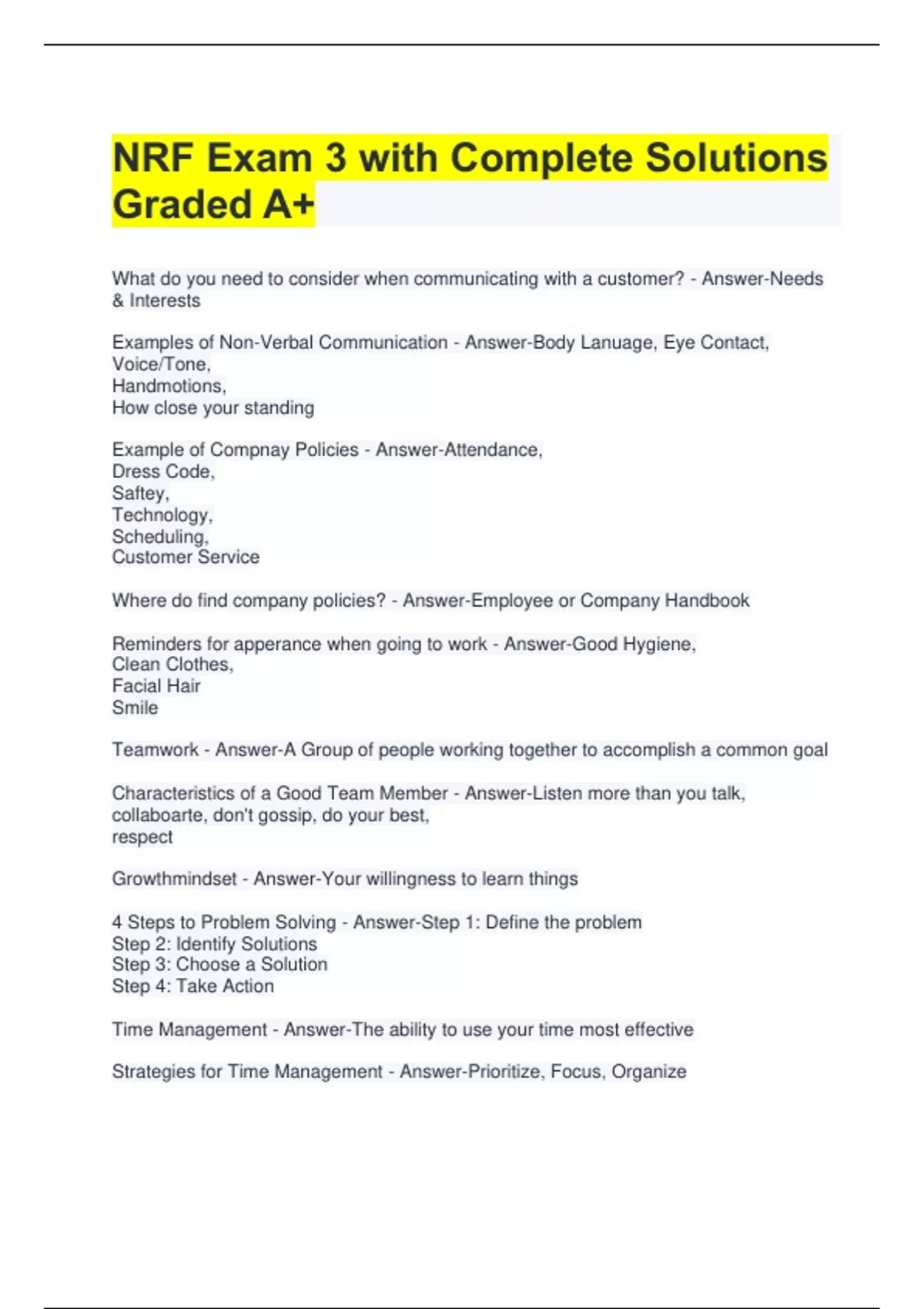 NRF Exam 3 with Complete Solutions Graded A+

What do you need to consider when communicating with a customer? - Answer-Needs & Interests

Examples of Non-Verbal Communication - Answer-Body Lanuage, Eye Contact,
Voice/Tone,
Handmotions,
How close your standing

Example of Compnay Policies - Answer-Attendance,
Dress Code,
Saftey,
Technology,
Scheduling,
Customer Service

Where do find company policies? - Answer-Employee or Company Handbook

Reminders for apperance when going to work - Answer-Good Hygiene,
Clean Clothes,
Facial Hair
Smile

Teamwork - Answer-A Group of people working together to accomplish a common goal

Characteristics of a Good Team Member - Answer-Listen more than you talk,
collaboarte, don't gossip, do your best,
respect

Growthmindset - Answer-Your willingness to learn things

4 Steps to Problem Solving - Answer-Step 1: Define the problem
Step 2: Identify Solutions
Step 3: Choose a Solution
Step 4: Take Action

Time Management - Answer-The ability to use your time most effective

Strategies for Time Management - Answer-Prioritize, Focus, Organize